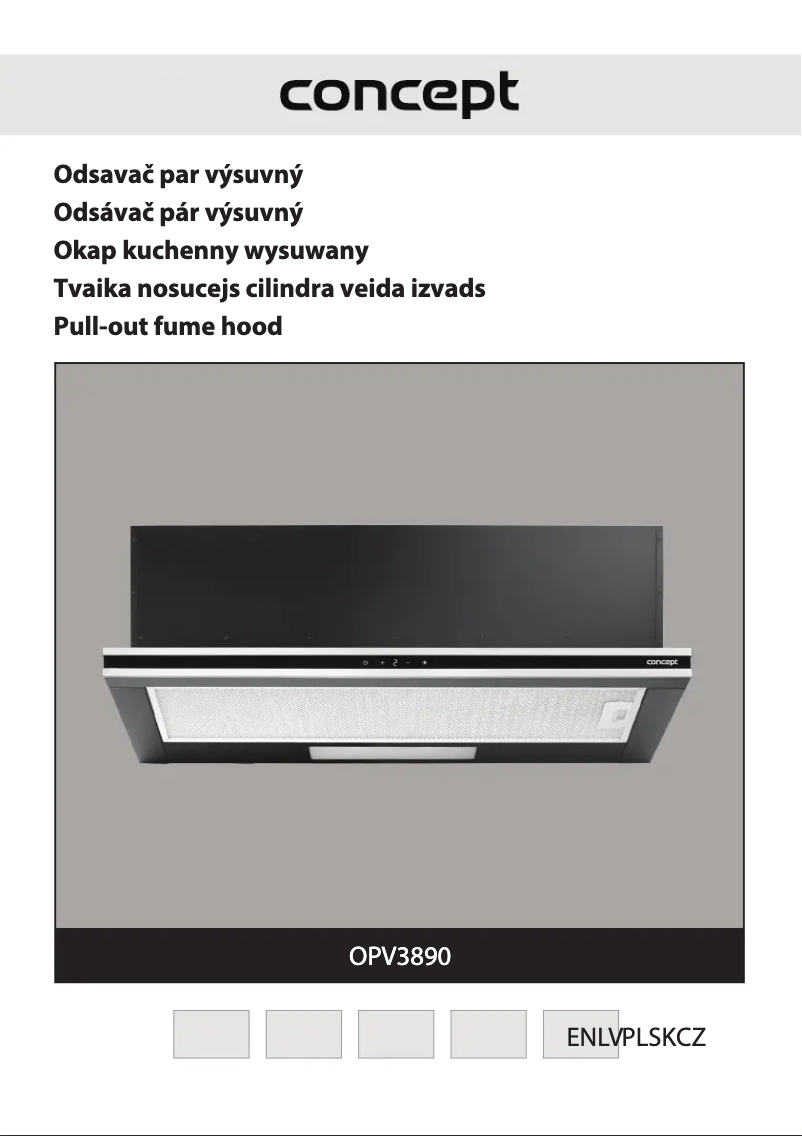 concept

Odsavač par výsuvný
Odsávač pár výsuvný
Okap kuchenny wysuwany
Tvaika nosucejs cilindra veida izvads
Pull-out fume hood

concept

OPV3890

ENLVPLSKCZ